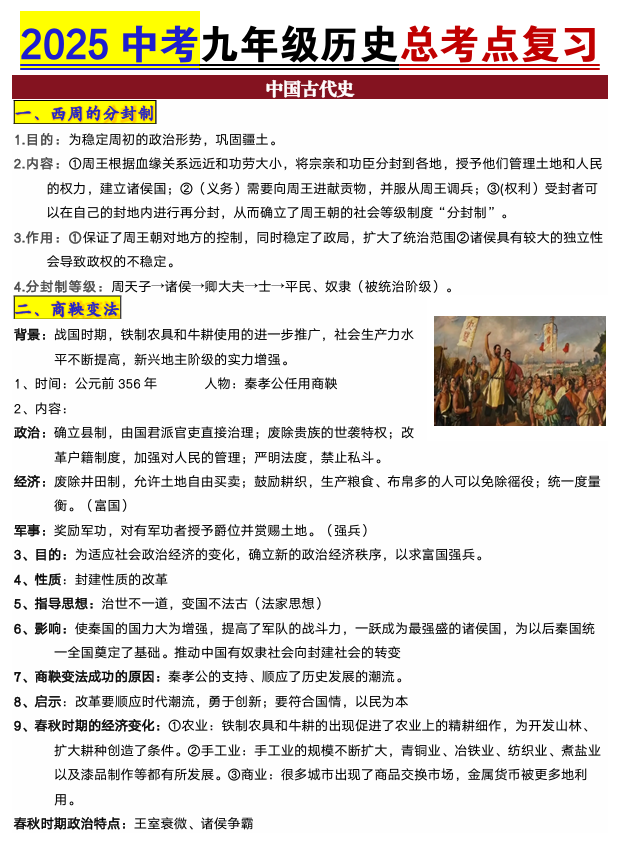 2025 中考九年级历史总考点复习

中国古代史

一、西周的分封制

1.目的：为稳定周初的政治形势，巩固疆土。

2.内容：①周王根据血缘关系远近和功劳大小，将宗亲和功臣分封到各地，授予他们管理土地和人民的权力，建立诸侯国；②（义务）需要向周王进献贡物，并服从周王调兵；③(权利）受封者可以在自己的封地内进行再分封，从而确立了周王朝的社会等级制度"分封制"。

3.作用：①保证了周王朝对地方的控制，同时稳定了政局，扩大了统治范围②诸侯具有较大的独立性会导致政权的不稳定。

4.分封制等级：周天子→诸侯→卿大夫→士→平民、奴隶（被统治阶级）。

二、商鞅变法

背景：战国时期，铁制农具和牛耕使用的进一步推广，社会生产力水平不断提高，新兴地主阶级的实力增强。

1、时间：公元前 356 年　　　人物：秦孝公任用商鞅

2、内容：

政治：确立县制，由国君派官吏直接治理；废除贵族的世袭特权；改革户籍制度，加强对人民的管理；严明法度，禁止私斗。

经济：废除井田制，允许土地自由买卖；鼓励耕织，生产粮食、布帛多的人可以免除徭役；统一度量衡。（富国）

军事：奖励军功，对有军功者授予爵位并赏赐土地。（强兵）

3、目的：为适应社会政治经济的变化，确立新的政治经济秩序，以求富国强兵。

4、性质：封建性质的改革

5、指导思想：治世不一道，变国不法古（法家思想）

6、影响：使秦国的国力大为增强，提高了军队的战斗力，一跃成为最强盛的诸侯国，为以后秦国统一全国奠定了基础。推动中国有奴隶社会向封建社会的转变

7、商鞅变法成功的原因：秦孝公的支持、顺应了历史发展的潮流。

8、启示：改革要顺应时代潮流，勇于创新；要符合国情，以民为本

9、春秋时期的经济变化：①农业：铁制农具和牛耕的出现促进了农业上的精耕细作，为开发山林、扩大耕种创造了条件。②手工业：手工业的规模不断扩大，青铜业、冶铁业、纺织业、煮盐业以及漆品制作等都有所发展。③商业：很多城市出现了商品交换市场，金属货币被更多地利用。

春秋时期政治特点：王室衰微、诸侯争霸